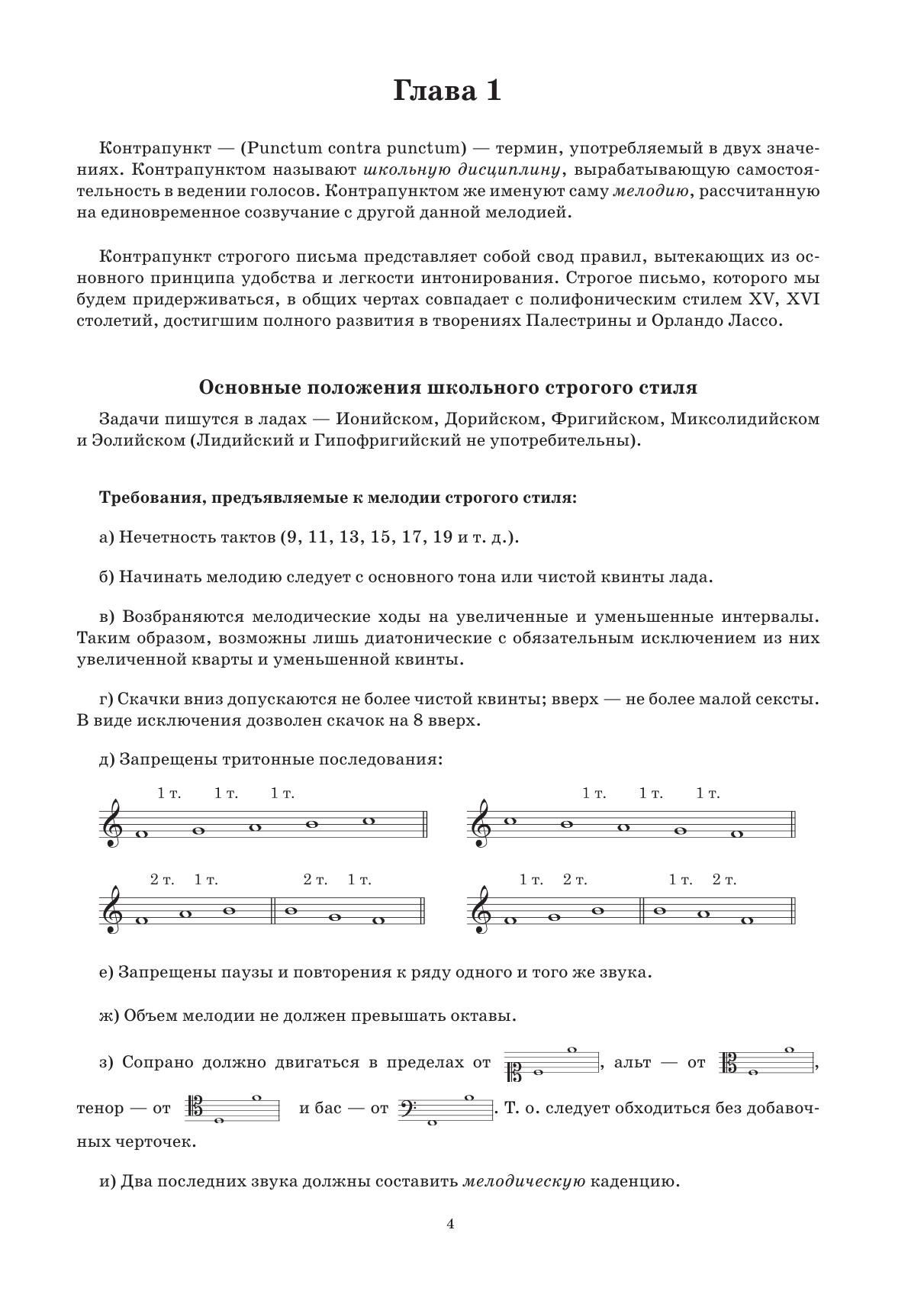 Глава 1

Контрапункт — (Punctum contra punctum) — термин, употребляемый в двух значениях. Контрапунктом называют школьную дисциплину, вырабатывающую самостоятельность в ведении голосов. Контрапунктом же именуют саму мелодию, рассчитанную на единовременное созвучание с другой данной мелодией.

Контрапункт строгого письма представляет собой свод правил, вытекающих из основного принципа удобства и легкости интонирования. Строгое письмо, которого мы будем придерживаться, в общих чертах совпадает с полифоническим стилем XV, XVI столетий, достигшим полного развития в творениях Палестрины и Орландо Лассо.

Основные положения школьного строгого стиля

Задачи пишутся в ладах — Ионийском, Дорийском, Фригийском, Миксолидийском и Эолийском (Лидийский и Гипофригийский не употребительны).

Требования, предъявляемые к мелодии строгого стиля:

а) Нечетность тактов (9, 11, 13, 15, 17, 19 и т. д.).

б) Начинать мелодию следует с основного тона или чистой квинты лада.

в) Возбраняются мелодические ходы на увеличенные и уменьшенные интервалы. Таким образом, возможны лишь диатонические с обязательным исключением из них увеличенной кварты и уменьшенной квинты.

г) Скачки вниз допускаются не более чистой квинты; вверх — не более малой сексты. В виде исключения дозволен скачок на 8 вверх.

д) Запрещены тритонные последования:

1 т. 1 т. 1 т.    1 т. 1 т. 1 т.

2 т. 1 т.   2 т. 1 т.    1 т. 2 т.   1 т. 2 т.

е) Запрещены паузы и повторения к ряду одного и того же звука.

ж) Объем мелодии не должен превышать октавы.

з) Сопрано должно двигаться в пределах от , альт — от , тенор — от и бас — от . Т. о. следует обходиться без добавочных черточек.

и) Два последних звука должны составить мелодическую каденцию.

4